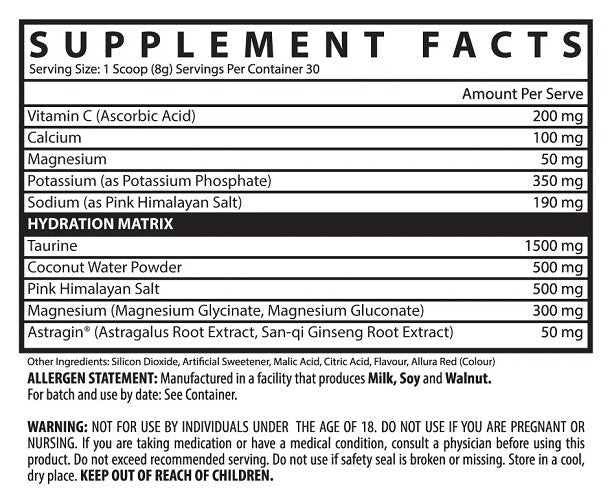 SUPPLEMENT FACTS
Serving Size: 1 Scoop (8g) Servings Per Container 30

| | Amount Per Serve |
|---|---|
| Vitamin C (Ascorbic Acid) | 200 mg |
| Calcium | 100 mg |
| Magnesium | 50 mg |
| Potassium (as Potassium Phosphate) | 350 mg |
| Sodium (as Pink Himalayan Salt) | 190 mg |
| HYDRATION MATRIX | |
| Taurine | 1500 mg |
| Coconut Water Powder | 500 mg |
| Pink Himalayan Salt | 500 mg |
| Magnesium (Magnesium Glycinate, Magnesium Gluconate) | 300 mg |
| Astragin® (Astragalus Root Extract, San-qi Ginseng Root Extract) | 50 mg |

Other Ingredients: Silicon Dioxide, Artificial Sweetener, Malic Acid, Citric Acid, Flavour, Allura Red (Colour)
ALLERGEN STATEMENT: Manufactured in a facility that produces Milk, Soy and Walnut.
For batch and use by date: See Container.

WARNING: NOT FOR USE BY INDIVIDUALS UNDER THE AGE OF 18. DO NOT USE IF YOU ARE PREGNANT OR NURSING. If you are taking medication or have a medical condition, consult a physician before using this product. Do not exceed recommended serving. Do not use if safety seal is broken or missing. Store in a cool, dry place. KEEP OUT OF REACH OF CHILDREN.